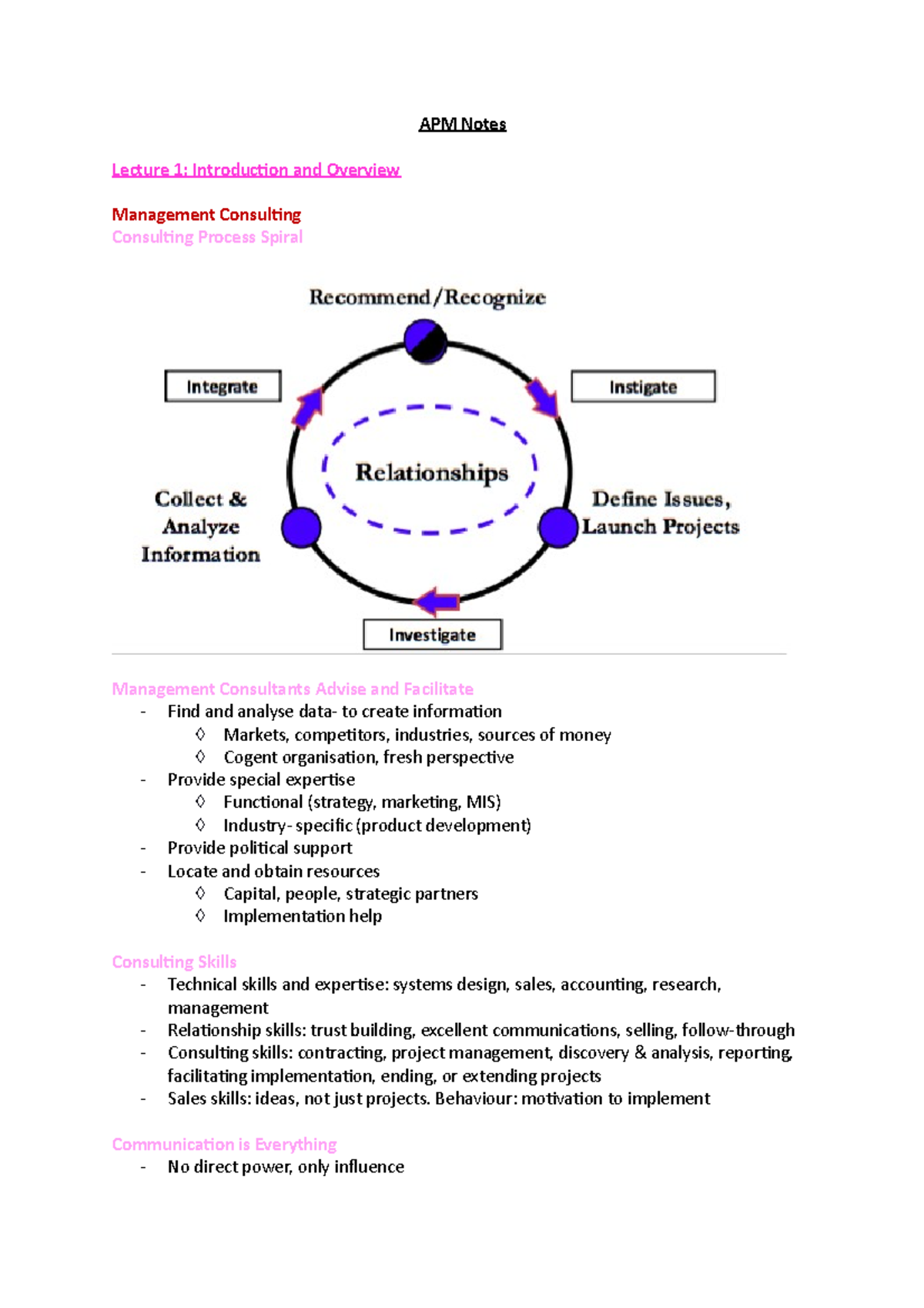 APM Notes

Lecture 1: Introduction and Overview

Management Consulting
Consulting Process Spiral

Recommend/Recognize

Integrate

Instigate

Relationships

Collect & Analyze Information

Define Issues, Launch Projects

Investigate

Management Consultants Advise and Facilitate
- Find and analyse data- to create information
  ◊ Markets, competitors, industries, sources of money
  ◊ Cogent organisation, fresh perspective
- Provide special expertise
  ◊ Functional (strategy, marketing, MIS)
  ◊ Industry- specific (product development)
- Provide political support
- Locate and obtain resources
  ◊ Capital, people, strategic partners
  ◊ Implementation help

Consulting Skills
- Technical skills and expertise: systems design, sales, accounting, research, management
- Relationship skills: trust building, excellent communications, selling, follow-through
- Consulting skills: contracting, project management, discovery & analysis, reporting, facilitating implementation, ending, or extending projects
- Sales skills: ideas, not just projects. Behaviour: motivation to implement

Communication is Everything
- No direct power, only influence